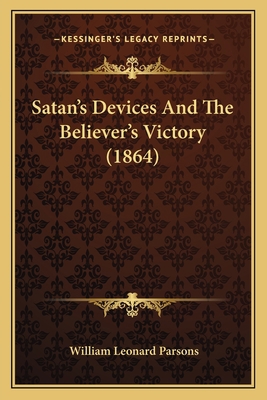 —KESSINGER'S LEGACY REPRINTS—

Satan's Devices And The Believer's Victory (1864)

William Leonard Parsons